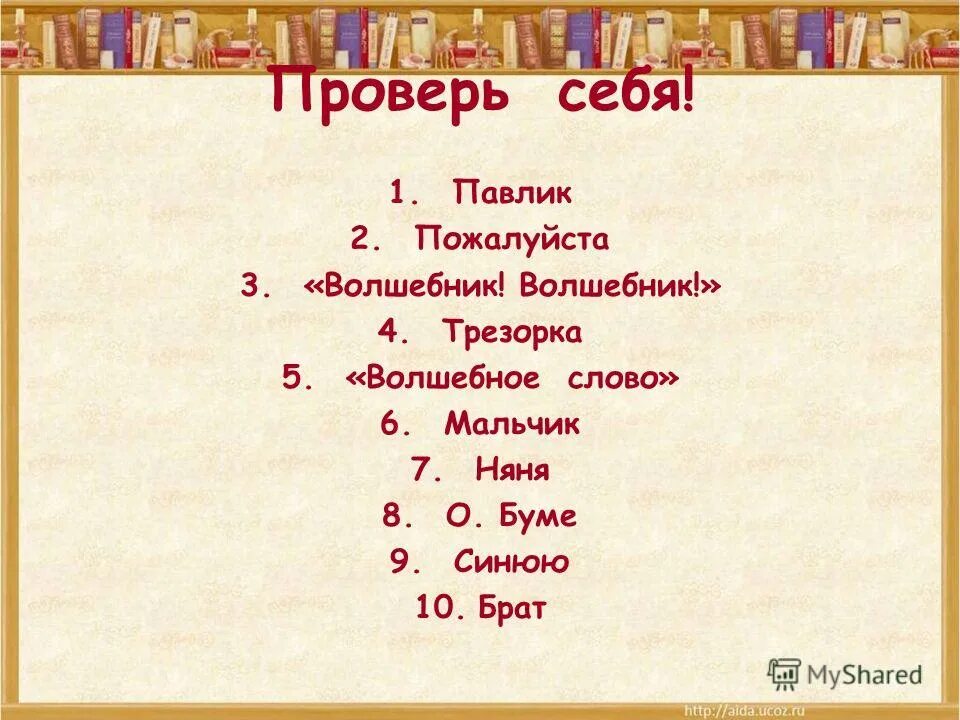 Проверь себя!

1. Павлик
2. Пожалуйста
3. «Волшебник! Волшебник!»
4. Трезорка
5. «Волшебное слово»
6. Мальчик
7. Няня
8. О. Буме
9. Синюю
10. Брат

MyShared
http://aida.ucoz.ru